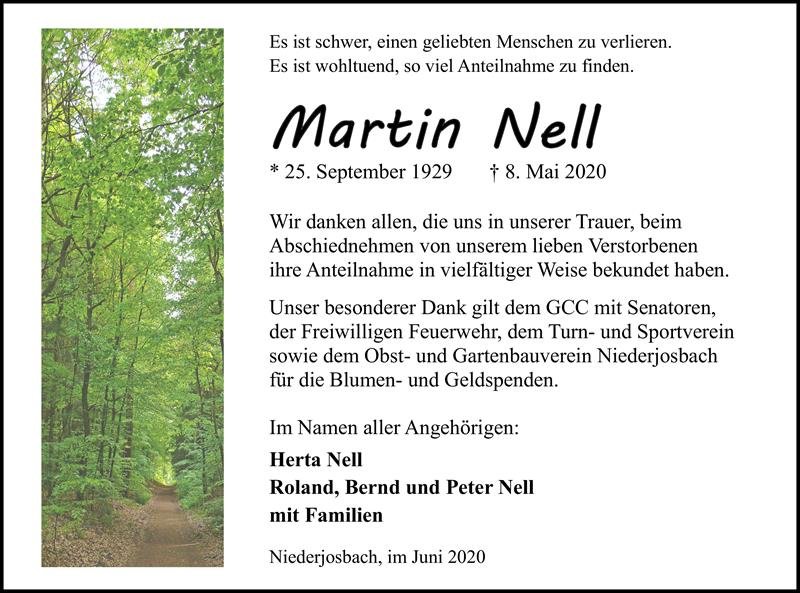 Es ist schwer, einen geliebten Menschen zu verlieren.
Es ist wohltuend, so viel Anteilnahme zu finden.

Martin Nell

* 25. September 1929 † 8. Mai 2020

Wir danken allen, die uns in unserer Trauer, beim Abschiednehmen von unserem lieben Verstorbenen ihre Anteilnahme in vielfältiger Weise bekundet haben.

Unser besonderer Dank gilt dem GCC mit Senatoren, der Freiwilligen Feuerwehr, dem Turn- und Sportverein sowie dem Obst- und Gartenbauverein Niederjosbach für die Blumen- und Geldspenden.

Im Namen aller Angehörigen:

Herta Nell
Roland, Bernd und Peter Nell
mit Familien

Niederjosbach, im Juni 2020